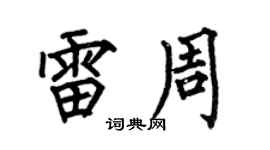 雷周
词典网